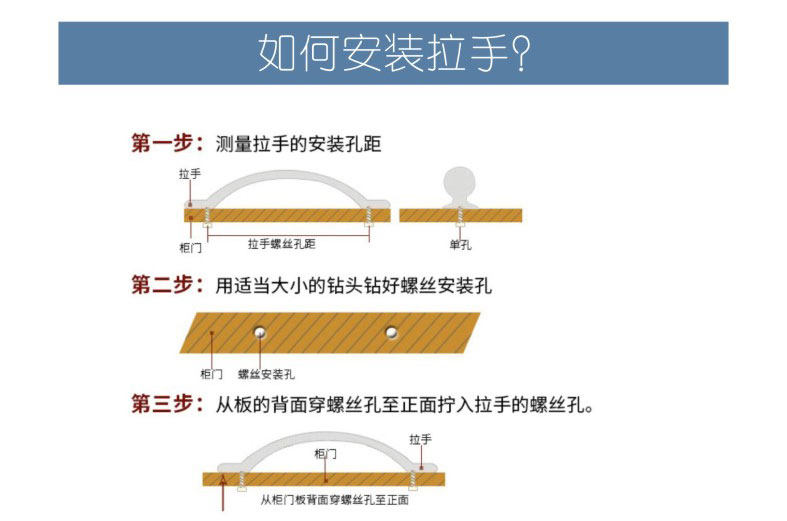 如何安装拉手?

第一步：测量拉手的安装孔距

拉手

柜门

拉手螺丝孔距

单孔

第二步：用适当大小的钻头钻好螺丝安装孔

柜门

螺丝安装孔

第三步：从板的背面穿螺丝孔至正面拧入拉手的螺丝孔。

柜门

拉手

从柜门板背面穿螺丝孔至正面